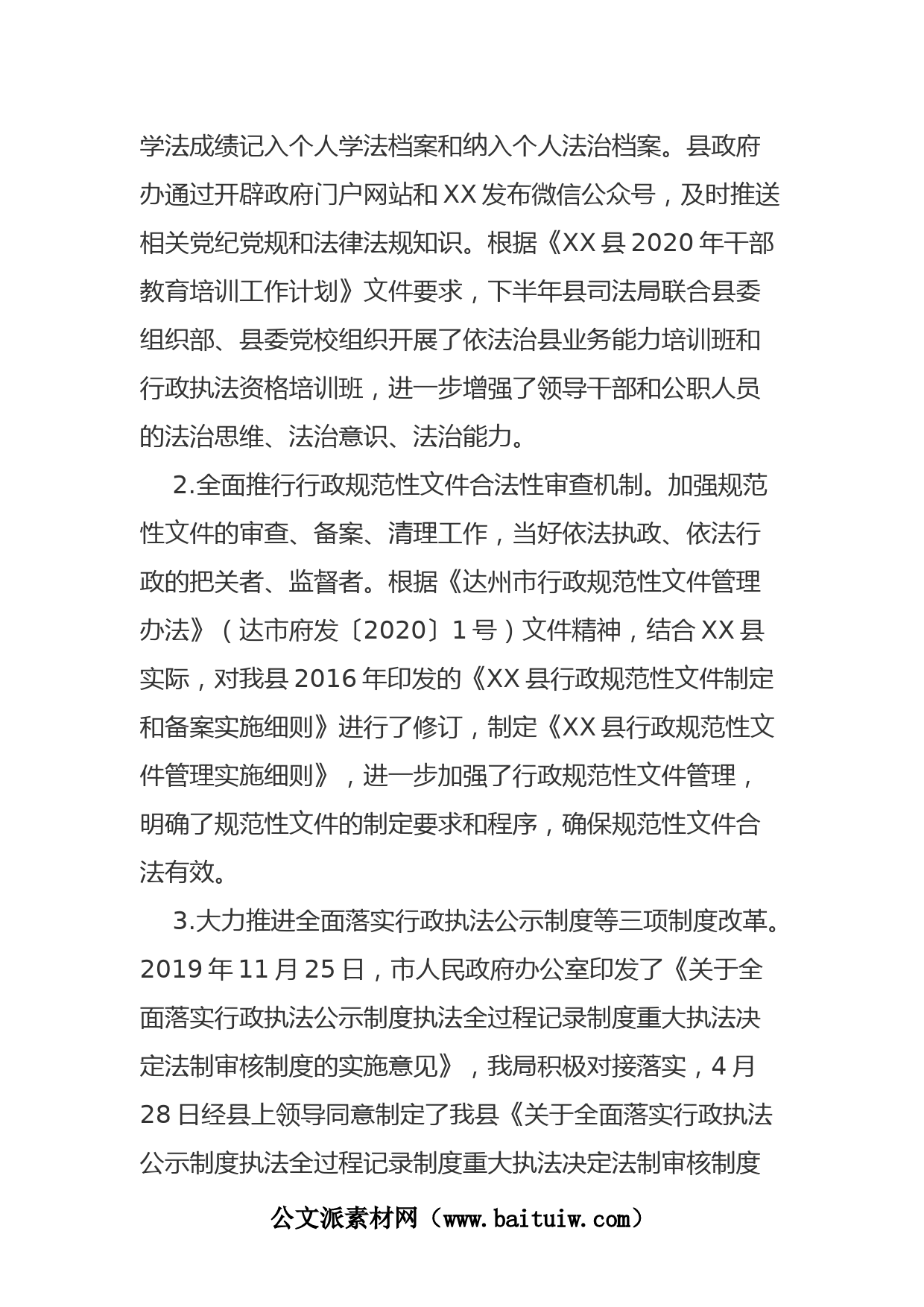 学法成绩记入个人学法档案和纳入个人法治档案。县政府办通过开辟政府门户网站和XX发布微信公众号，及时推送相关党纪党规和法律法规知识。根据《XX县2020年干部教育培训工作计划》文件要求，下半年县司法局联合县委组织部、县委党校组织开展了依法治县业务能力培训班和行政执法资格培训班，进一步增强了领导干部和公职人员的法治思维、法治意识、法治能力。

2.全面推行行政规范性文件合法性审查机制。加强规范性文件的审查、备案、清理工作，当好依法执政、依法行政的把关者、监督者。根据《达州市行政规范性文件管理办法》（达市府发〔2020〕1号）文件精神，结合XX县实际，对我县2016年印发的《XX县行政规范性文件制定和备案实施细则》进行了修订，制定《XX县行政规范性文件管理实施细则》，进一步加强了行政规范性文件管理，明确了规范性文件的制定要求和程序，确保规范性文件合法有效。

3.大力推进全面落实行政执法公示制度等三项制度改革。2019年11月25日，市人民政府办公室印发了《关于全面落实行政执法公示制度执法全过程记录制度重大执法决定法制审核制度的实施意见》，我局积极对接落实，4月28日经县上领导同意制定了我县《关于全面落实行政执法公示制度执法全过程记录制度重大执法决定法制审核制度

公文派素材网（www.baituiw.com）